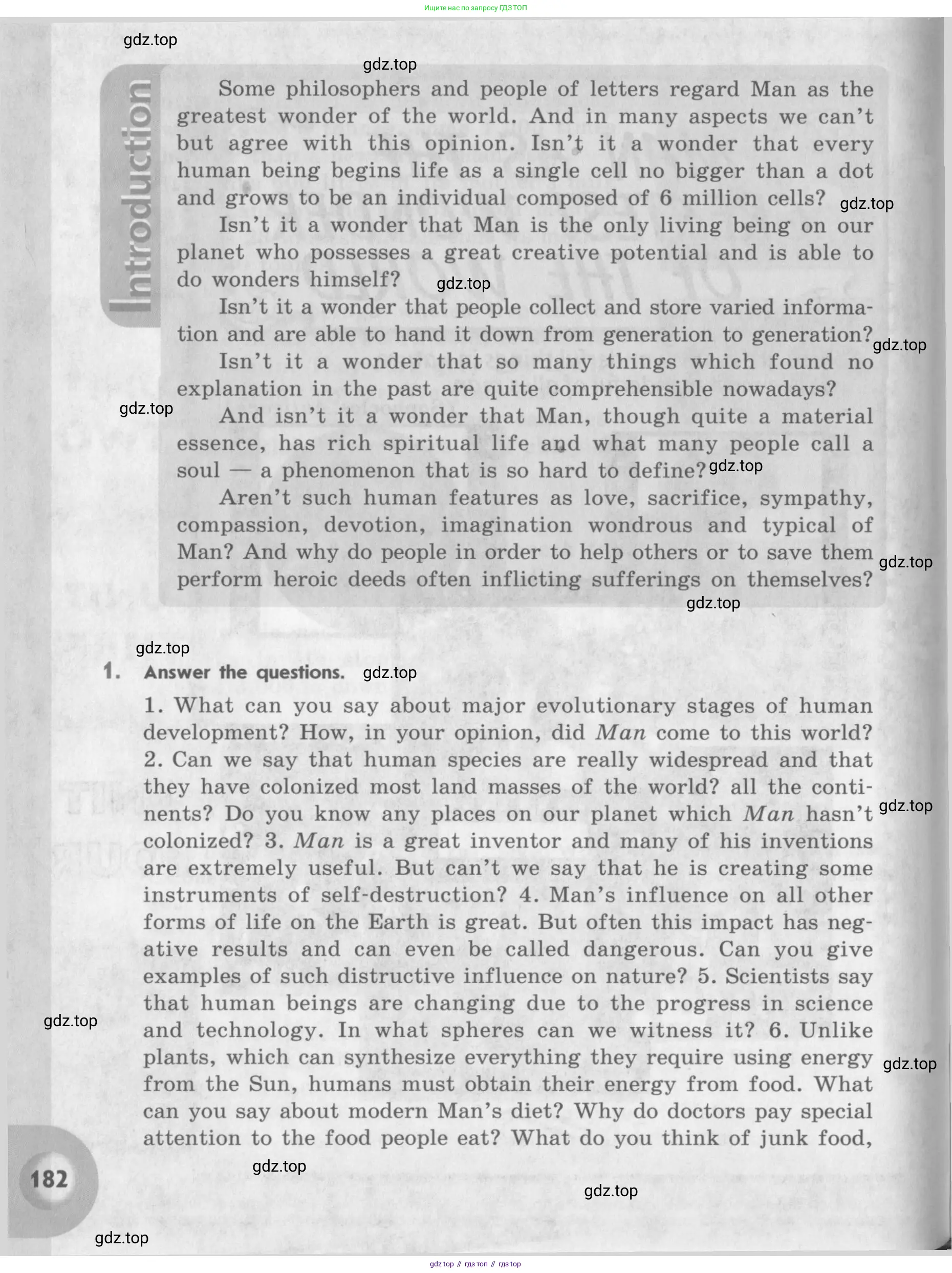 Ищите нас по запросу ГДЗ ТОП

gdz.top

gdz.top

Introduction

Some philosophers and people of letters regard Man as the greatest wonder of the world. And in many aspects we can't but agree with this opinion. Isn't it a wonder that every human being begins life as a single cell no bigger than a dot and grows to be an individual composed of 6 million cells? gdz.top

Isn't it a wonder that Man is the only living being on our planet who possesses a great creative potential and is able to do wonders himself? gdz.top

Isn't it a wonder that people collect and store varied information and are able to hand it down from generation to generation? gdz.top

Isn't it a wonder that so many things which found no explanation in the past are quite comprehensible nowadays?

gdz.top

And isn't it a wonder that Man, though quite a material essence, has rich spiritual life and what many people call a soul — a phenomenon that is so hard to define? gdz.top

Aren't such human features as love, sacrifice, sympathy, compassion, devotion, imagination wondrous and typical of Man? And why do people in order to help others or to save them perform heroic deeds often inflicting sufferings on themselves? gdz.top

gdz.top

gdz.top

1. Answer the questions. gdz.top

1. What can you say about major evolutionary stages of human development? How, in your opinion, did Man come to this world? 2. Can we say that human species are really widespread and that they have colonized most land masses of the world? all the continents? Do you know any places on our planet which Man hasn't colonized? 3. Man is a great inventor and many of his inventions are extremely useful. But can't we say that he is creating some instruments of self-destruction? 4. Man's influence on all other forms of life on the Earth is great. But often this impact has negative results and can even be called dangerous. Can you give examples of such distructive influence on nature? 5. Scientists say that human beings are changing due to the progress in science and technology. In what spheres can we witness it? 6. Unlike plants, which can synthesize everything they require using energy from the Sun, humans must obtain their energy from food. What can you say about modern Man's diet? Why do doctors pay special attention to the food people eat? What do you think of junk food,

gdz.top

gdz.top

gdz.top

182

gdz.top

gdz.top

gdz.top

gdz top // гдз топ // гдз top